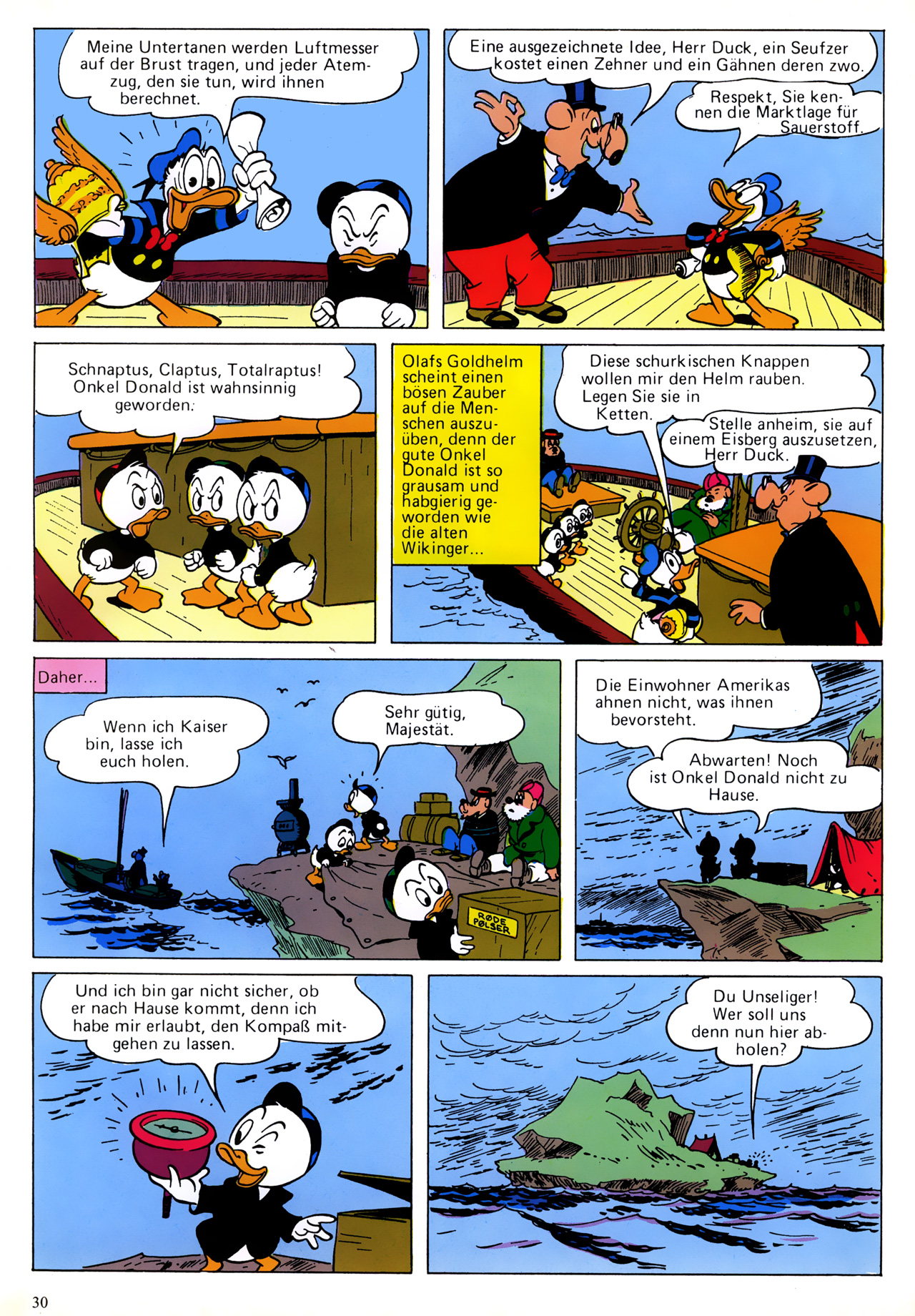 Meine Untertanen werden Luftmesser auf der Brust tragen, und jeder Atemzug, den sie tun, wird ihnen berechnet.

Eine ausgezeichnete Idee, Herr Duck, ein Seufzer kostet einen Zehner und ein Gähnen deren zwo.

Respekt, Sie kennen die Marktlage für Sauerstoff.

Schnaptus, Claptus, Totalraptus! Onkel Donald ist wahnsinnig geworden.

Olafs Goldhelm scheint einen bösen Zauber auf die Menschen auszuüben, denn der gute Onkel Donald ist so grausam und habgierig geworden wie die alten Wikinger...

Diese schurkischen Knappen wollen mir den Helm rauben. Legen Sie sie in Ketten.

Stelle anheim, sie auf einem Eisberg auszusetzen, Herr Duck.

Daher...

Wenn ich Kaiser bin, lasse ich euch holen.

Sehr gütig, Majestät.

RØDE PØLSER

Die Einwohner Amerikas ahnen nicht, was ihnen bevorsteht.

Abwarten! Noch ist Onkel Donald nicht zu Hause.

Und ich bin gar nicht sicher, ob er nach Hause kommt, denn ich habe mir erlaubt, den Kompaß mitgehen zu lassen.

Du Unseliger! Wer soll uns denn nun hier abholen?

30